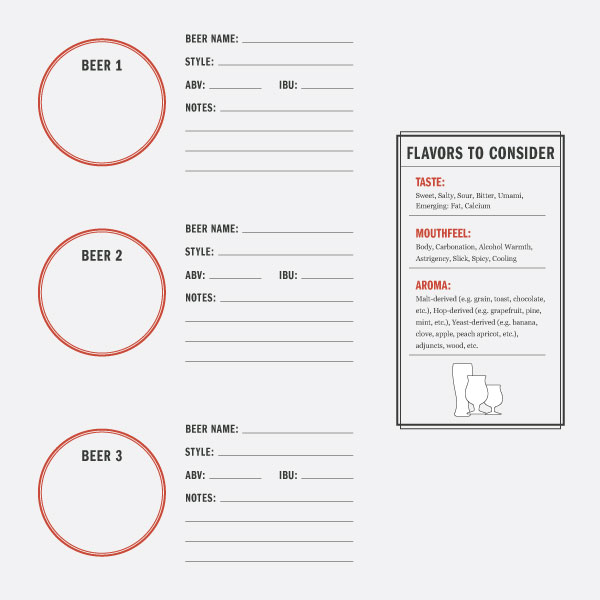 BEER 1

BEER NAME:
STYLE:
ABV: IBU:
NOTES:

BEER 2

BEER NAME:
STYLE:
ABV: IBU:
NOTES:

BEER 3

BEER NAME:
STYLE:
ABV: IBU:
NOTES:

FLAVORS TO CONSIDER

TASTE:
Sweet, Salty, Sour, Bitter, Umami, Emerging: Fat, Calcium

MOUTHFEEL:
Body, Carbonation, Alcohol Warmth, Astringency, Slick, Spicy, Cooling

AROMA:
Malt-derived (e.g. grain, toast, chocolate, etc.), Hop-derived (e.g. grapefruit, pine, mint, etc.), Yeast-derived (e.g. banana, clove, apple, peach apricot, etc.), adjuncts, wood, etc.